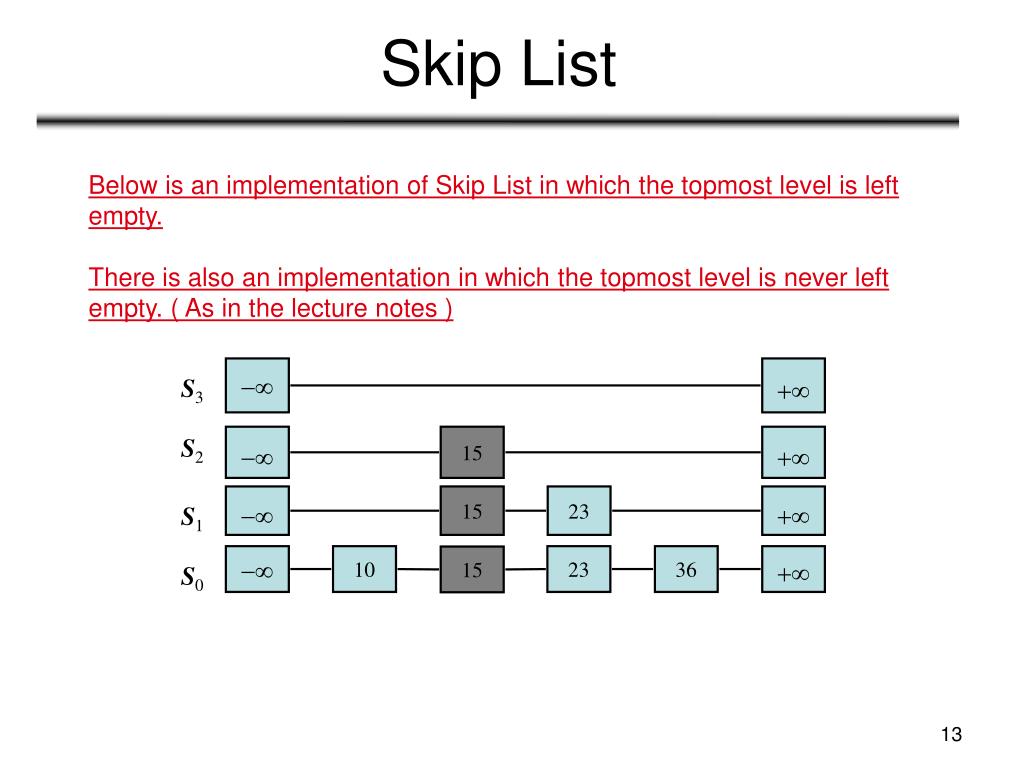 Skip List

Below is an implementation of Skip List in which the topmost level is left empty.

There is also an implementation in which the topmost level is never left empty. ( As in the lecture notes )

$S_3$ $-\infty$ $+\infty$

$S_2$ $-\infty$ 15 $+\infty$

$S_1$ $-\infty$ 15 23 $+\infty$

$S_0$ $-\infty$ 10 15 23 36 $+\infty$

13